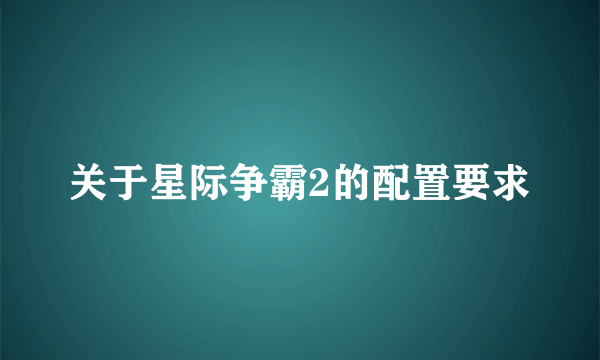 关于星际争霸2的配置要求